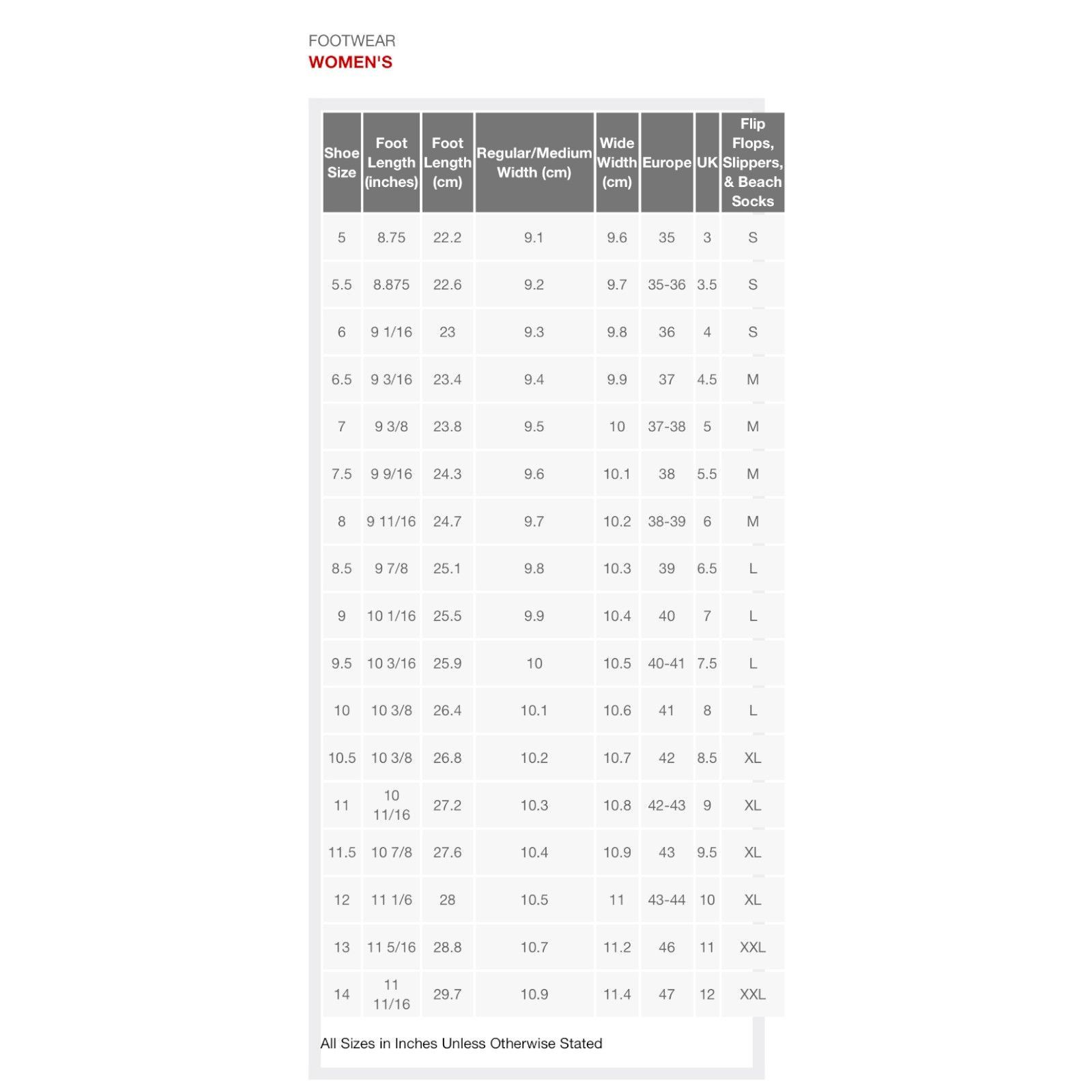 FOOTWEAR
WOMEN'S

| Shoe Size | Foot Length (inches) | Foot Length (cm) | Regular/Medium Width (cm) | Wide Width (cm) | Europe | UK | Flip Flops, Slippers, & Beach Socks |
|---|---|---|---|---|---|---|---|
| 5 | 8.75 | 22.2 | 9.1 | 9.6 | 35 | 3 | S |
| 5.5 | 8.875 | 22.6 | 9.2 | 9.7 | 35-36 | 3.5 | S |
| 6 | 9 1/16 | 23 | 9.3 | 9.8 | 36 | 4 | S |
| 6.5 | 9 3/16 | 23.4 | 9.4 | 9.9 | 37 | 4.5 | M |
| 7 | 9 3/8 | 23.8 | 9.5 | 10 | 37-38 | 5 | M |
| 7.5 | 9 9/16 | 24.3 | 9.6 | 10.1 | 38 | 5.5 | M |
| 8 | 9 11/16 | 24.7 | 9.7 | 10.2 | 38-39 | 6 | M |
| 8.5 | 9 7/8 | 25.1 | 9.8 | 10.3 | 39 | 6.5 | L |
| 9 | 10 1/16 | 25.5 | 9.9 | 10.4 | 40 | 7 | L |
| 9.5 | 10 3/16 | 25.9 | 10 | 10.5 | 40-41 | 7.5 | L |
| 10 | 10 3/8 | 26.4 | 10.1 | 10.6 | 41 | 8 | L |
| 10.5 | 10 3/8 | 26.8 | 10.2 | 10.7 | 42 | 8.5 | XL |
| 11 | 10 11/16 | 27.2 | 10.3 | 10.8 | 42-43 | 9 | XL |
| 11.5 | 10 7/8 | 27.6 | 10.4 | 10.9 | 43 | 9.5 | XL |
| 12 | 11 1/6 | 28 | 10.5 | 11 | 43-44 | 10 | XL |
| 13 | 11 5/16 | 28.8 | 10.7 | 11.2 | 46 | 11 | XXL |
| 14 | 11 11/16 | 29.7 | 10.9 | 11.4 | 47 | 12 | XXL |

All Sizes in Inches Unless Otherwise Stated